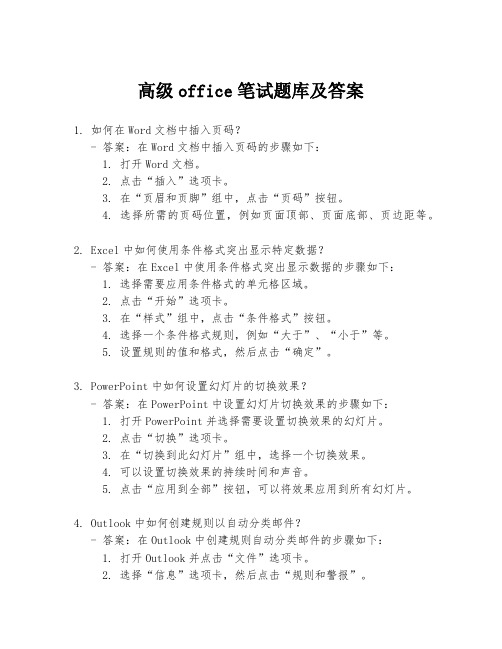 高级 office 笔试题库及答案

1. 如何在 Word 文档中插入页码？
- 答案：在 Word 文档中插入页码的步骤如下：
1. 打开 Word 文档。
2. 点击“插入”选项卡。
3. 在“页眉和页脚”组中，点击“页码”按钮。
4. 选择所需的页码位置，例如页面顶部、页面底部、页边距等。

2. Excel 中如何使用条件格式突出显示特定数据？
- 答案：在 Excel 中使用条件格式突出显示数据的步骤如下：
1. 选择需要应用条件格式的单元格区域。
2. 点击“开始”选项卡。
3. 在“样式”组中，点击“条件格式”按钮。
4. 选择一个条件格式规则，例如“大于”、“小于”等。
5. 设置规则的值和格式，然后点击“确定”。

3. PowerPoint 中如何设置幻灯片的切换效果？
- 答案：在 PowerPoint 中设置幻灯片切换效果的步骤如下：
1. 打开 PowerPoint 并选择需要设置切换效果的幻灯片。
2. 点击“切换”选项卡。
3. 在“切换到此幻灯片”组中，选择一个切换效果。
4. 可以设置切换效果的持续时间和声音。
5. 点击“应用到全部”按钮，可以将效果应用到所有幻灯片。

4. Outlook 中如何创建规则以自动分类邮件？
- 答案：在 Outlook 中创建规则自动分类邮件的步骤如下：
1. 打开 Outlook 并点击“文件”选项卡。
2. 选择“信息”选项卡，然后点击“规则和警报”。